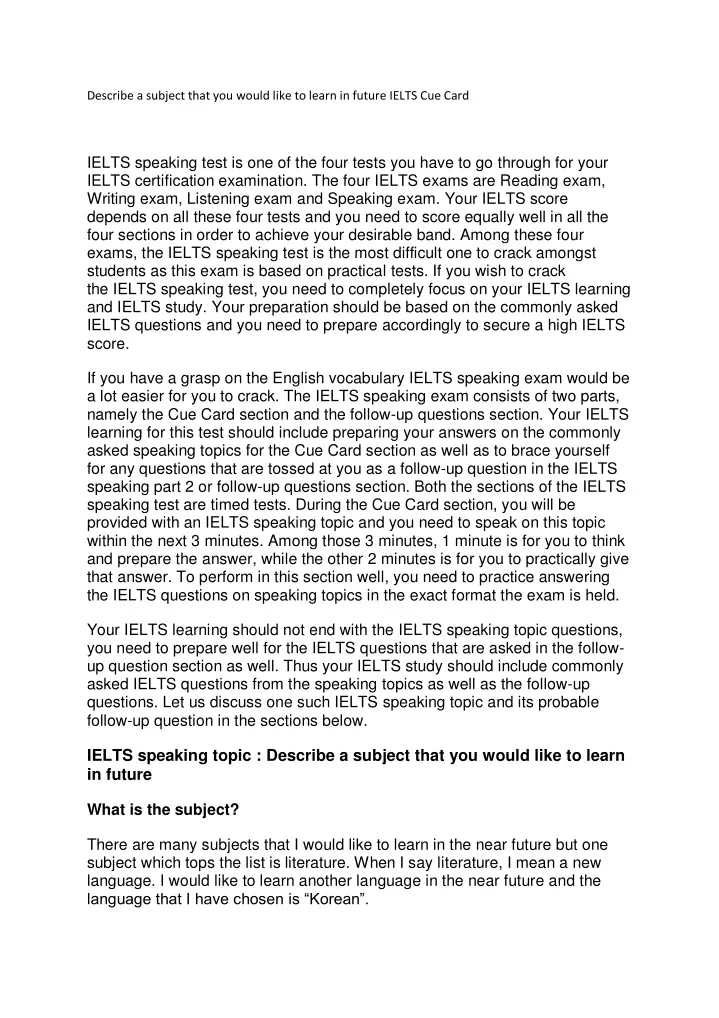 Describe a subject that you would like to learn in future IELTS Cue Card

IELTS speaking test is one of the four tests you have to go through for your IELTS certification examination. The four IELTS exams are Reading exam, Writing exam, Listening exam and Speaking exam. Your IELTS score depends on all these four tests and you need to score equally well in all the four sections in order to achieve your desirable band. Among these four exams, the IELTS speaking test is the most difficult one to crack amongst students as this exam is based on practical tests. If you wish to crack the IELTS speaking test, you need to completely focus on your IELTS learning and IELTS study. Your preparation should be based on the commonly asked IELTS questions and you need to prepare accordingly to secure a high IELTS score.

If you have a grasp on the English vocabulary IELTS speaking exam would be a lot easier for you to crack. The IELTS speaking exam consists of two parts, namely the Cue Card section and the follow-up questions section. Your IELTS learning for this test should include preparing your answers on the commonly asked speaking topics for the Cue Card section as well as to brace yourself for any questions that are tossed at you as a follow-up question in the IELTS speaking part 2 or follow-up questions section. Both the sections of the IELTS speaking test are timed tests. During the Cue Card section, you will be provided with an IELTS speaking topic and you need to speak on this topic within the next 3 minutes. Among those 3 minutes, 1 minute is for you to think and prepare the answer, while the other 2 minutes is for you to practically give that answer. To perform in this section well, you need to practice answering the IELTS questions on speaking topics in the exact format the exam is held.

Your IELTS learning should not end with the IELTS speaking topic questions, you need to prepare well for the IELTS questions that are asked in the follow-up question section as well. Thus your IELTS study should include commonly asked IELTS questions from the speaking topics as well as the follow-up questions. Let us discuss one such IELTS speaking topic and its probable follow-up question in the sections below.

IELTS speaking topic : Describe a subject that you would like to learn in future

What is the subject?

There are many subjects that I would like to learn in the near future but one subject which tops the list is literature. When I say literature, I mean a new language. I would like to learn another language in the near future and the language that I have chosen is “Korean”.